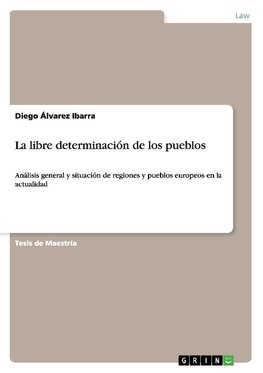 Law

Diego Álvarez Ibarra

La libre determinación de los pueblos

Análisis general y situación de regiones y pueblos europeos en la actualidad

Tesis de Maestría

GRIN